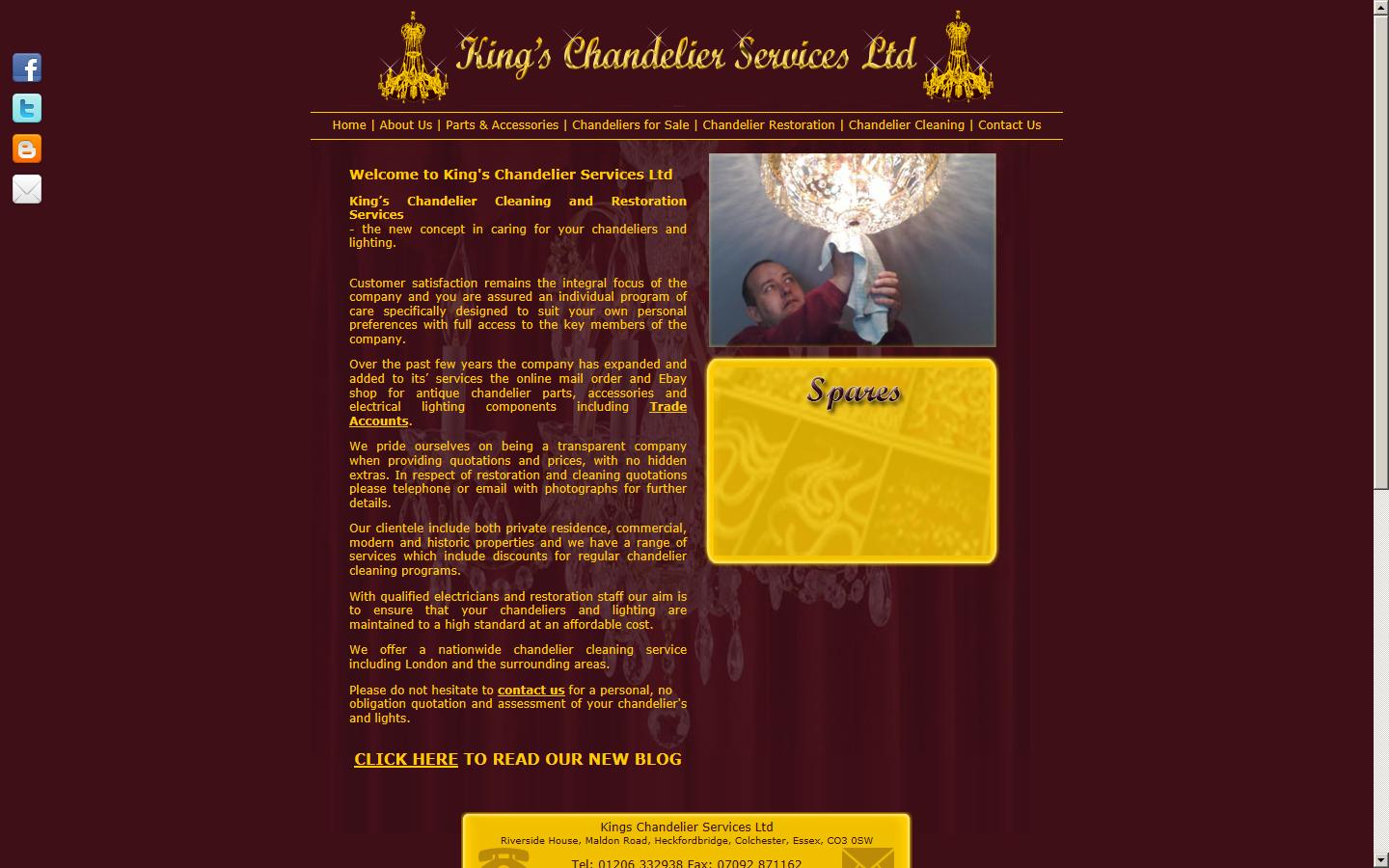 King's Chandelier Services Ltd

Home | About Us | Parts & Accessories | Chandeliers for Sale | Chandelier Restoration | Chandelier Cleaning | Contact Us

Welcome to King's Chandelier Services Ltd

King's Chandelier Cleaning and Restoration Services
- the new concept in caring for your chandeliers and lighting.

Customer satisfaction remains the integral focus of the company and you are assured an individual program of care specifically designed to suit your own personal preferences with full access to the key members of the company.

Over the past few years the company has expanded and added to its' services the online mail order and Ebay shop for antique chandelier parts, accessories and electrical lighting components including Trade Accounts.

We pride ourselves on being a transparent company when providing quotations and prices, with no hidden extras. In respect of restoration and cleaning quotations please telephone or email with photographs for further details.

Our clientele include both private residence, commercial, modern and historic properties and we have a range of services which include discounts for regular chandelier cleaning programs.

With qualified electricians and restoration staff our aim is to ensure that your chandeliers and lighting are maintained to a high standard at an affordable cost.

We offer a nationwide chandelier cleaning service including London and the surrounding areas.

Please do not hesitate to contact us for a personal, no obligation quotation and assessment of your chandelier's and lights.

CLICK HERE TO READ OUR NEW BLOG

Spares

Kings Chandelier Services Ltd
Riverside House, Maldon Road, Heckfordbridge, Colchester, Essex, CO3 0SW
Tel: 01206 332938 Fax: 07092 871162